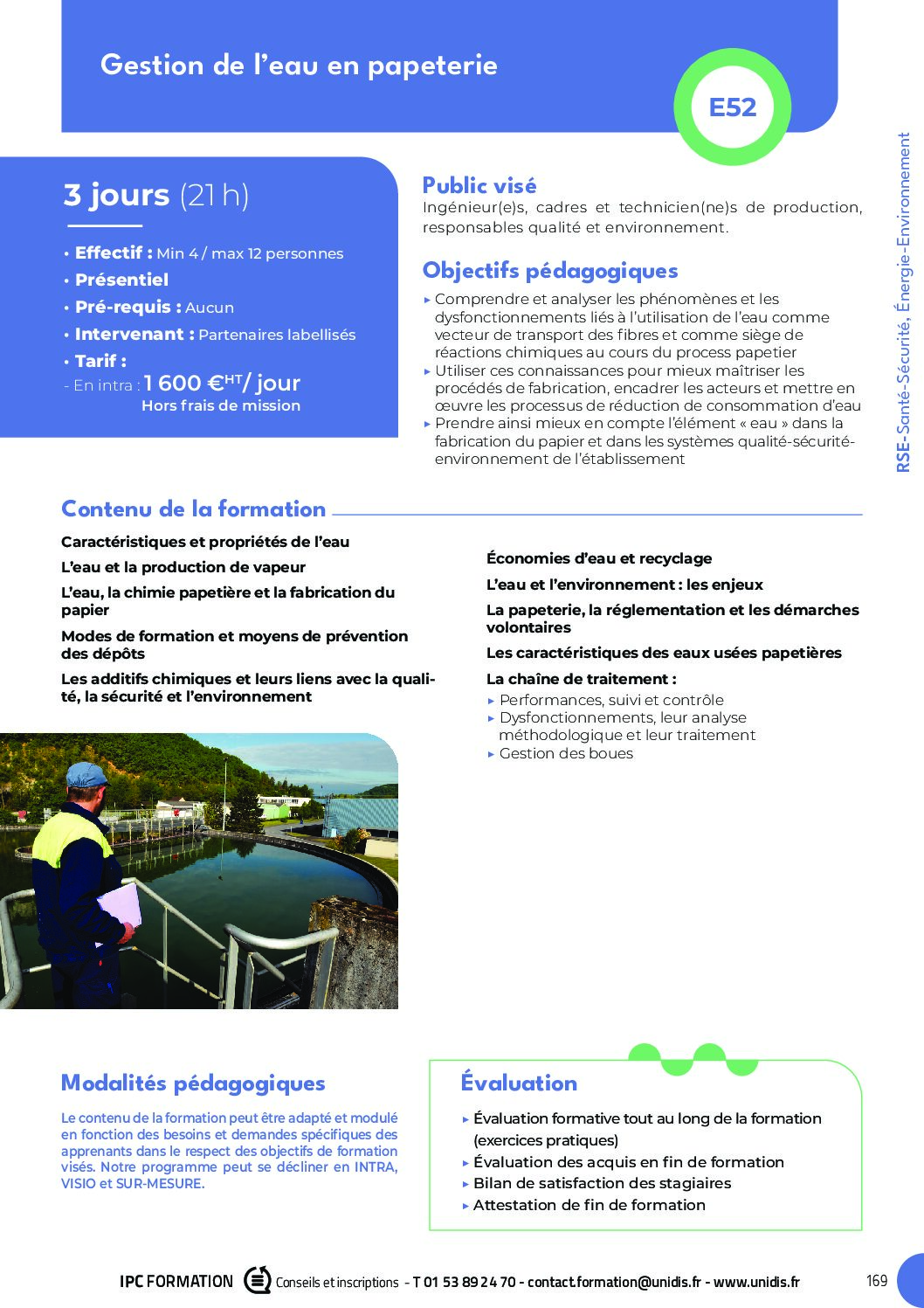 Gestion de l'eau en papeterie

E52

RSE-Santé-Sécurité, Énergie-Environnement

3 jours (21 h)

• Effectif : Min 4 / max 12 personnes
• Présentiel
• Pré-requis : Aucun
• Intervenant : Partenaires labellisés
• Tarif :
- En intra : 1 600 €$^{HT}$/ jour
Hors frais de mission

Public visé
Ingénieur(e)s, cadres et technicien(ne)s de production, responsables qualité et environnement.

Objectifs pédagogiques
▸ Comprendre et analyser les phénomènes et les dysfonctionnements liés à l'utilisation de l'eau comme vecteur de transport des fibres et comme siège de réactions chimiques au cours du process papetier
▸ Utiliser ces connaissances pour mieux maîtriser les procédés de fabrication, encadrer les acteurs et mettre en œuvre les processus de réduction de consommation d'eau
▸ Prendre ainsi mieux en compte l'élément « eau » dans la fabrication du papier et dans les systèmes qualité-sécurité-environnement de l'établissement

Contenu de la formation
Caractéristiques et propriétés de l'eau
L'eau et la production de vapeur
L'eau, la chimie papetière et la fabrication du papier
Modes de formation et moyens de prévention des dépôts
Les additifs chimiques et leurs liens avec la qualité, la sécurité et l'environnement

Économies d'eau et recyclage
L'eau et l'environnement : les enjeux
La papeterie, la réglementation et les démarches volontaires
Les caractéristiques des eaux usées papetières
La chaîne de traitement :
▸ Performances, suivi et contrôle
▸ Dysfonctionnements, leur analyse méthodologique et leur traitement
▸ Gestion des boues

Modalités pédagogiques
Le contenu de la formation peut être adapté et modulé en fonction des besoins et demandes spécifiques des apprenants dans le respect des objectifs de formation visés. Notre programme peut se décliner en INTRA, VISIO et SUR-MESURE.

Évaluation
▸ Évaluation formative tout au long de la formation (exercices pratiques)
▸ Évaluation des acquis en fin de formation
▸ Bilan de satisfaction des stagiaires
▸ Attestation de fin de formation

IPC FORMATION Conseils et inscriptions - T 01 53 89 24 70 - contact.formation@unidis.fr - www.unidis.fr 169